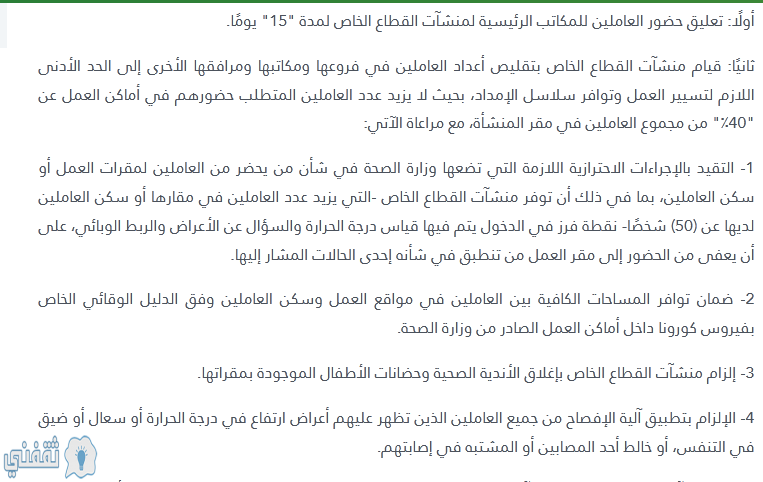 أولًا: تعليق حضور العاملين للمكاتب الرئيسية لمنشآت القطاع الخاص لمدة "15" يومًا.

ثانيًا: قيام منشآت القطاع الخاص بتقليص أعداد العاملين في فروعها ومكاتبها ومرافقها الأخرى إلى الحد الأدنى اللازم لتسيير العمل وتوافر سلاسل الإمداد، بحيث لا يزيد عدد العاملين المتطلب حضورهم في أماكن العمل عن "40٪" من مجموع العاملين في مقر المنشأة، مع مراعاة الآتي:

1- التقيد بالإجراءات الاحترازية اللازمة التي تضعها وزارة الصحة في شأن من يحضر من العاملين لمقرات العمل أو سكن العاملين، بما في ذلك أن توفر منشآت القطاع الخاص -التي يزيد عدد العاملين في مقارها أو سكن العاملين لديها عن (50) شخصًا- نقطة فرز في الدخول يتم فيها قياس درجة الحرارة والسؤال عن الأعراض والربط الوبائي، على أن يعفى من الحضور إلى مقر العمل من تنطبق في شأنه إحدى الحالات المشار إليها.

2- ضمان توافر المساحات الكافية بين العاملين في مواقع العمل وسكن العاملين وفق الدليل الوقائي الخاص بفيروس كورونا داخل أماكن العمل الصادر من وزارة الصحة.

3- إلزام منشآت القطاع الخاص بإغلاق الأندية الصحية وحضانات الأطفال الموجودة بمقراتها.

4- الإلزام بتطبيق آلية الإفصاح من جميع العاملين الذين تظهر عليهم أعراض ارتفاع في درجة الحرارة أو سعال أو ضيق في التنفس، أو خالط أحد المصابين أو المشتبه في إصابتهم.

ثقفني